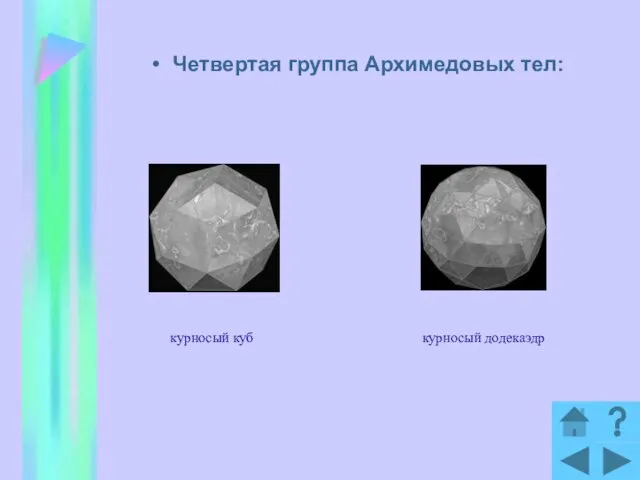 • Четвертая группа Архимедовых тел:

курносый куб

курносый додекаэдр

?